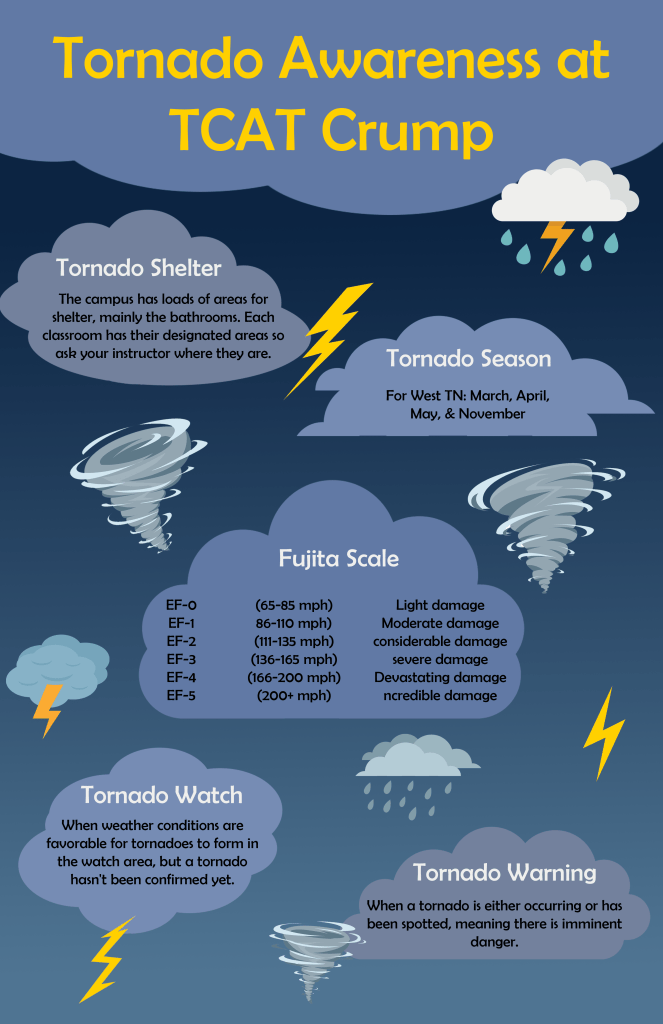 Tornado Awareness at TCAT Crump

Tornado Shelter

The campus has loads of areas for shelter, mainly the bathrooms. Each classroom has their designated areas so ask your instructor where they are.

Tornado Season

For West TN: March, April, May, & November

Fujita Scale

| | | |
|---|---|---|
| EF-0 | (65-85 mph) | Light damage |
| EF-1 | 86-110 mph) | Moderate damage |
| EF-2 | (111-135 mph) | considerable damage |
| EF-3 | (136-165 mph) | severe damage |
| EF-4 | (166-200 mph) | Devastating damage |
| EF-5 | (200+ mph) | ncredible damage |

Tornado Watch

When weather conditions are favorable for tornadoes to form in the watch area, but a tornado hasn't been confirmed yet.

Tornado Warning

When a tornado is either occurring or has been spotted, meaning there is imminent danger.